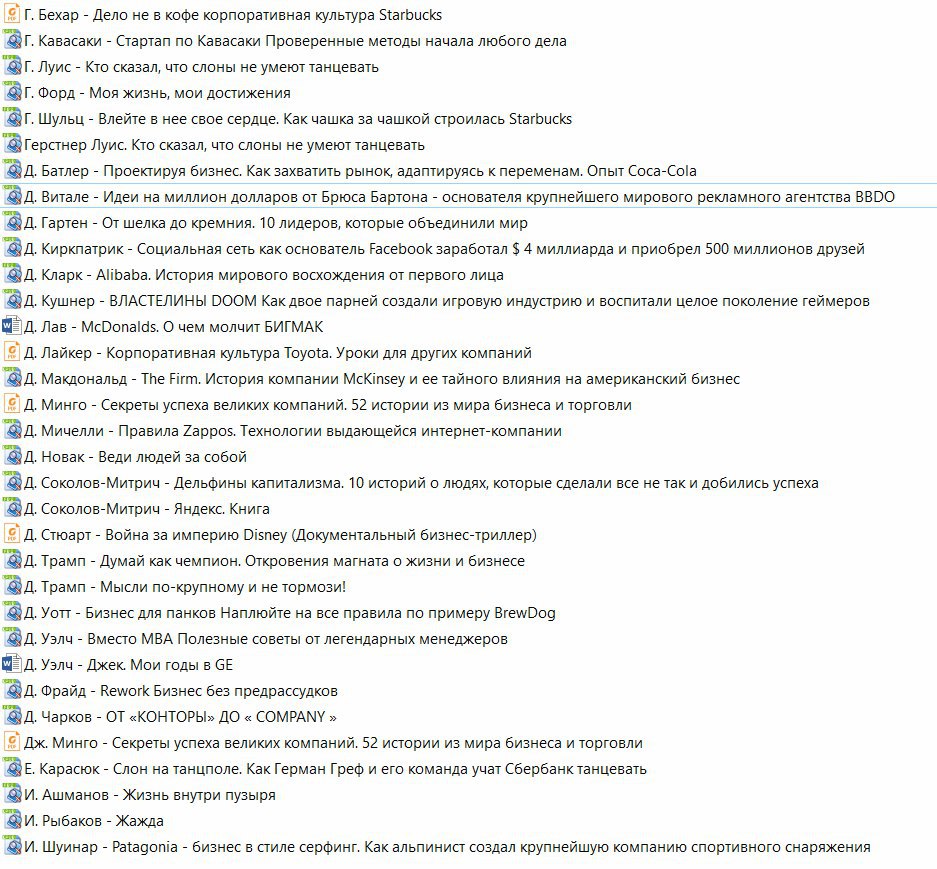 Г. Бехар - Дело не в кофе корпоративная культура Starbucks
Г. Кавасаки - Стартап по Кавасаки Проверенные методы начала любого дела
Г. Луис - Кто сказал, что слоны не умеют танцевать
Г. Форд - Моя жизнь, мои достижения
Г. Шульц - Влейте в нее свое сердце. Как чашка за чашкой строилась Starbucks
Герстнер Луис. Кто сказал, что слоны не умеют танцевать
Д. Батлер - Проектируя бизнес. Как захватить рынок, адаптируясь к переменам. Опыт Coca-Cola
Д. Витале - Идеи на миллион долларов от Брюса Бартона - основателя крупнейшего мирового рекламного агентства BBDO
Д. Гартен - От шелка до кремния. 10 лидеров, которые объединили мир
Д. Киркпатрик - Социальная сеть как основатель Facebook заработал $ 4 миллиарда и приобрел 500 миллионов друзей
Д. Кларк - Alibaba. История мирового восхождения от первого лица
Д. Кушнер - ВЛАСТЕЛИНЫ DOOM Как двое парней создали игровую индустрию и воспитали целое поколение геймеров
Д. Лав - McDonalds. О чем молчит БИГМАК
Д. Лайкер - Корпоративная культура Toyota. Уроки для других компаний
Д. Макдональд - The Firm. История компании McKinsey и ее тайного влияния на американский бизнес
Д. Минго - Секреты успеха великих компаний. 52 истории из мира бизнеса и торговли
Д. Мичелли - Правила Zappos. Технологии выдающейся интернет-компании
Д. Новак - Веди людей за собой
Д. Соколов-Митрич - Дельфины капитализма. 10 историй о людях, которые сделали все не так и добились успеха
Д. Соколов-Митрич - Яндекс. Книга
Д. Стюарт - Война за империю Disney (Документальный бизнес-триллер)
Д. Трамп - Думай как чемпион. Откровения магната о жизни и бизнесе
Д. Трамп - Мысли по-крупному и не тормози!
Д. Уотт - Бизнес для панков Наплюйте на все правила по примеру BrewDog
Д. Уэлч - Вместо MBA Полезные советы от легендарных менеджеров
Д. Уэлч - Джек. Мои годы в GE
Д. Фрайд - Rework Бизнес без предрассудков
Д. Чарков - ОТ «КОНТОРЫ» ДО « COMPANY »
Дж. Минго - Секреты успеха великих компаний. 52 истории из мира бизнеса и торговли
Е. Карасюк - Слон на танцполе. Как Герман Греф и его команда учат Сбербанк танцевать
И. Ашманов - Жизнь внутри пузыря
И. Рыбаков - Жажда
И. Шуинар - Patagonia - бизнес в стиле серфинг. Как альпинист создал крупнейшую компанию спортивного снаряжения